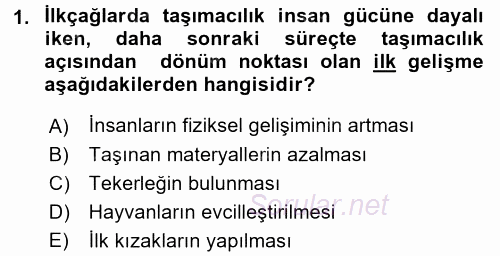 1. İlkçağlarda taşımacılık insan gücüne dayalı iken, daha sonraki süreçte taşımacılık açısından dönüm noktası olan ilk gelişme aşağıdakilerden hangisidir?

A) İnsanların fiziksel gelişiminin artması
B) Taşınan materyallerin azalması
C) Tekerleğin bulunması
D) Hayvanların evcilleştirilmesi
E) İlk kızakların yapılması

Sorular.net